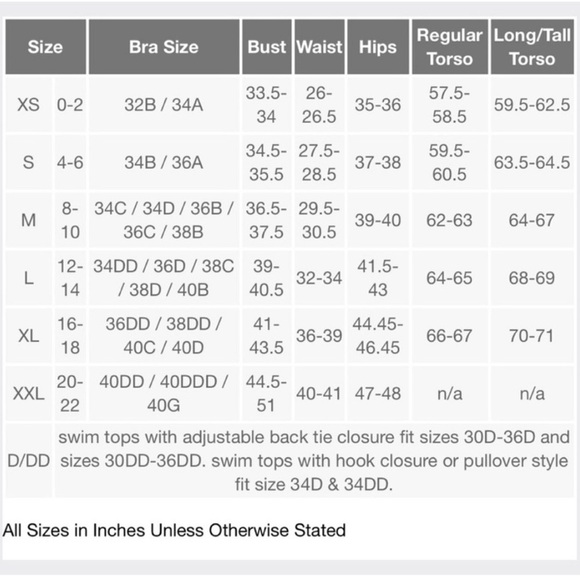 | Size | | Bra Size | Bust | Waist | Hips | Regular Torso | Long/Tall Torso |
|---|---|---|---|---|---|---|---|
| XS | 0-2 | 32B / 34A | 33.5-34 | 26-26.5 | 35-36 | 57.5-58.5 | 59.5-62.5 |
| S | 4-6 | 34B / 36A | 34.5-35.5 | 27.5-28.5 | 37-38 | 59.5-60.5 | 63.5-64.5 |
| M | 8-10 | 34C / 34D / 36B / 36C / 38B | 36.5-37.5 | 29.5-30.5 | 39-40 | 62-63 | 64-67 |
| L | 12-14 | 34DD / 36D / 38C / 38D / 40B | 39-40.5 | 32-34 | 41.5-43 | 64-65 | 68-69 |
| XL | 16-18 | 36DD / 38DD / 40C / 40D | 41-43.5 | 36-39 | 44.45-46.45 | 66-67 | 70-71 |
| XXL | 20-22 | 40DD / 40DDD / 40G | 44.5-51 | 40-41 | 47-48 | n/a | n/a |
| D/DD | swim tops with adjustable back tie closure fit sizes 30D-36D and sizes 30DD-36DD. swim tops with hook closure or pullover style fit size 34D & 34DD. | | | | | | |

All Sizes in Inches Unless Otherwise Stated